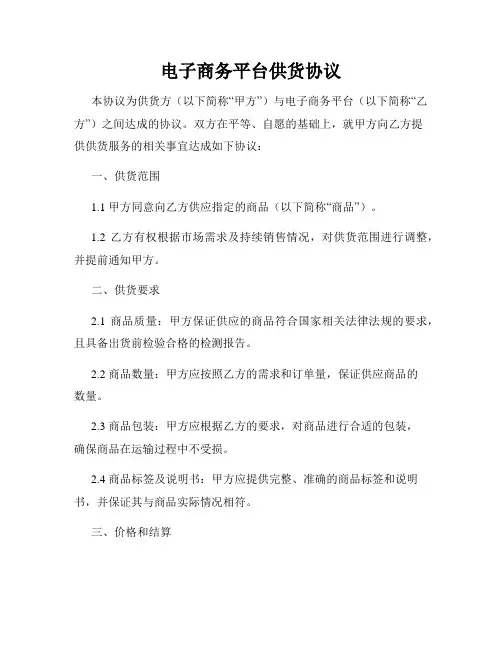 电子商务平台供货协议

本协议为供货方（以下简称“甲方”）与电子商务平台（以下简称“乙方”）之间达成的协议。双方在平等、自愿的基础上，就甲方向乙方提供供货服务的相关事宜达成如下协议：

一、供货范围

1.1 甲方同意向乙方供应指定的商品（以下简称“商品”）。

1.2 乙方有权根据市场需求及持续销售情况，对供货范围进行调整，并提前通知甲方。

二、供货要求

2.1 商品质量：甲方保证供应的商品符合国家相关法律法规的要求，且具备出货前检验合格的检测报告。

2.2 商品数量：甲方应按照乙方的需求和订单量，保证供应商品的数量。

2.3 商品包装：甲方应根据乙方的要求，对商品进行合适的包装，确保商品在运输过程中不受损。

2.4 商品标签及说明书：甲方应提供完整、准确的商品标签和说明书，并保证其与商品实际情况相符。

三、价格和结算